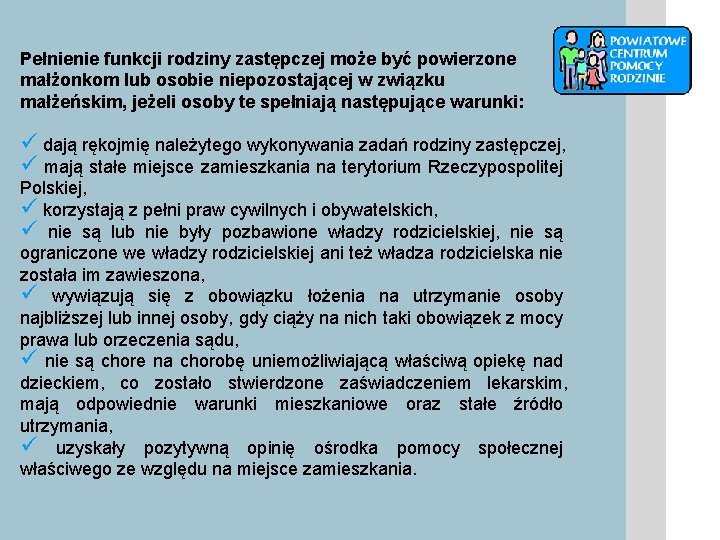 POWIATOWE CENTRUM POMOCY RODZINIE

Pełnienie funkcji rodziny zastępczej może być powierzone małżonkom lub osobie niepozostającej w związku małżeńskim, jeżeli osoby te spełniają następujące warunki:

✓ dają rękojmię należytego wykonywania zadań rodziny zastępczej,
✓ mają stałe miejsce zamieszkania na terytorium Rzeczypospolitej Polskiej,
✓ korzystają z pełni praw cywilnych i obywatelskich,
✓ nie są lub nie były pozbawione władzy rodzicielskiej, nie są ograniczone we władzy rodzicielskiej ani też władza rodzicielska nie została im zawieszona,
✓ wywiązują się z obowiązku łożenia na utrzymanie osoby najbliższej lub innej osoby, gdy ciąży na nich taki obowiązek z mocy prawa lub orzeczenia sądu,
✓ nie są chore na chorobę uniemożliwiającą właściwą opiekę nad dzieckiem, co zostało stwierdzone zaświadczeniem lekarskim, mają odpowiednie warunki mieszkaniowe oraz stałe źródło utrzymania,
✓ uzyskały pozytywną opinię ośrodka pomocy społecznej właściwego ze względu na miejsce zamieszkania.